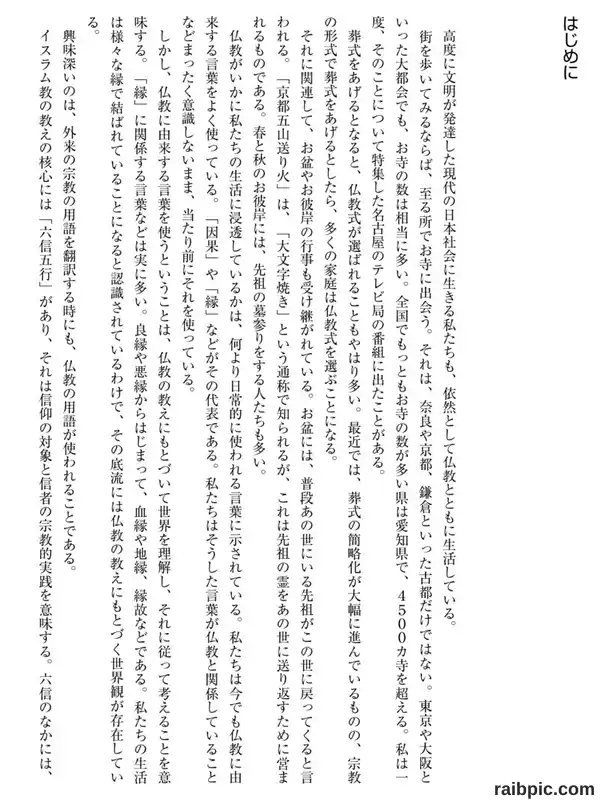 はじめに

高度に文明が発達した現代の日本社会に生きる私たちも、依然として仏教とともに生活している。

街を歩いてみるならば、至る所でお寺に出会う。それは、奈良や京都、鎌倉といった古都だけではない。東京や大阪といった大都会でも、お寺の数は相当に多い。全国でもっともお寺の数が多い県は愛知県で、４５００カ寺を超える。私は一度、そのことについて特集した名古屋のテレビ局の番組に出たことがある。

葬式をあげるとなると、仏教式が選ばれることもやはり多い。最近では、葬式の簡略化が大幅に進んでいるものの、宗教の形式で葬式をあげるとしたら、多くの家庭は仏教式を選ぶことになる。

それに関連して、お盆やお彼岸の行事も受け継がれている。お盆には、普段あの世にいる先祖がこの世に戻ってくると言われる。「京都五山送り火」は、「大文字焼き」という通称で知られるが、これは先祖の霊をあの世に送り返すために営まれるものである。春と秋のお彼岸には、先祖の墓参りをする人たちも多い。

仏教がいかに私たちの生活に浸透しているかは、何より日常的に使われる言葉に示されている。私たちは今でも仏教に由来する言葉をよく使っている。「因果」や「縁」などがその代表である。私たちはそうした言葉が仏教と関係していることなどまったく意識しないまま、当たり前にそれを使っている。

しかし、仏教に由来する言葉を使うということは、仏教の教えにもとづいて世界を理解し、それに従って考えることを意味する。「縁」に関係する言葉などは実に多い。良縁や悪縁からはじまって、血縁や地縁、縁故などである。私たちの生活は様々な縁で結ばれていることになると認識されているわけで、その底流には仏教の教えにもとづく世界観が存在している。

興味深いのは、外来の宗教の用語を翻訳する時にも、仏教の用語が使われることである。

イスラム教の教えの核心には「六信五行」があり、それは信仰の対象と信者の宗教的実践を意味する。六信のなかには、

raibpic.com